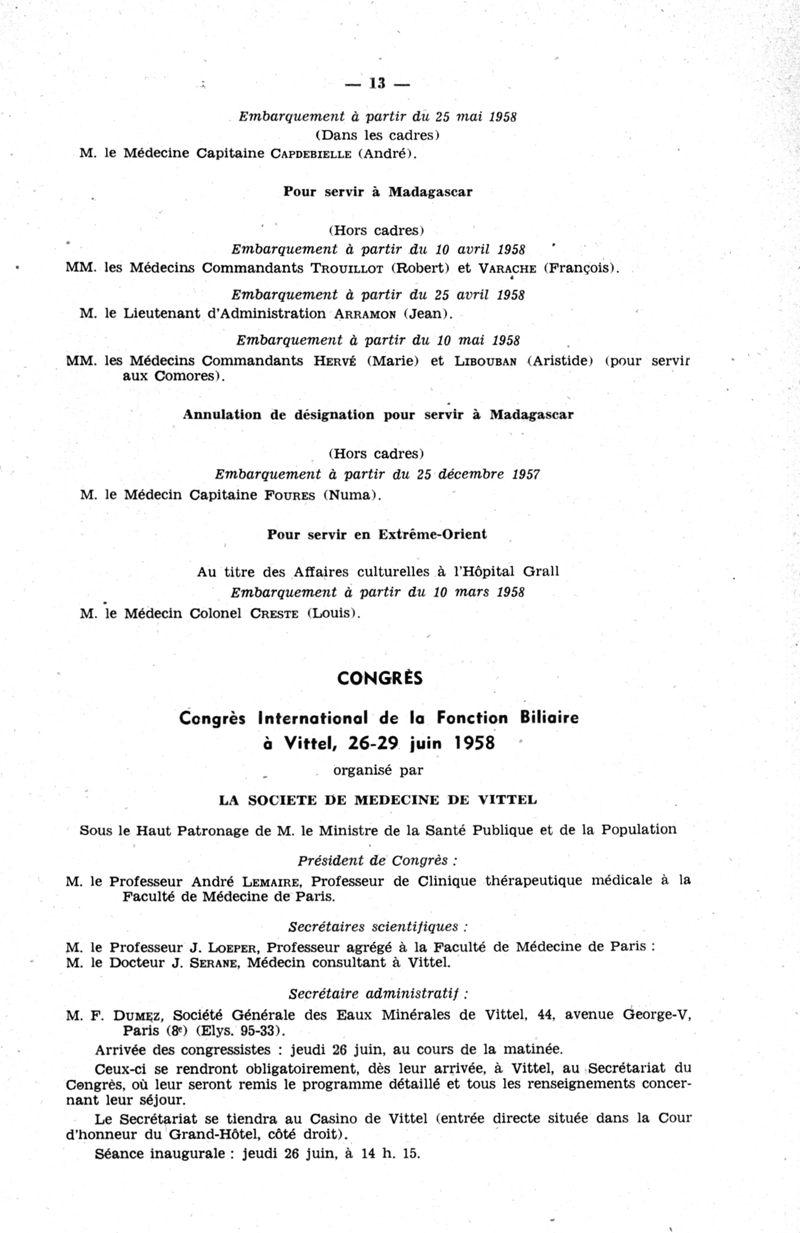 — 13 —

Embarquement à partir du 25 mai 1958
(Dans les cadres)
M. le Médecine Capitaine CAPDEBIELLE (André).

Pour servir à Madagascar

(Hors cadres)
Embarquement à partir du 10 avril 1958
MM. les Médecins Commandants TROUILLOT (Robert) et VARACHE (François).

Embarquement à partir du 25 avril 1958
M. le Lieutenant d'Administration ARRAMON (Jean).

Embarquement à partir du 10 mai 1958
MM. les Médecins Commandants HERVÉ (Marie) et LIBOUBAN (Aristide) (pour servir aux Comores).

Annulation de désignation pour servir à Madagascar

(Hors cadres)
Embarquement à partir du 25 décembre 1957
M. le Médecin Capitaine FOURES (Numa).

Pour servir en Extrême-Orient

Au titre des Affaires culturelles à l'Hôpital Grall
Embarquement à partir du 10 mars 1958
M. le Médecin Colonel CRESTE (Louis).

CONGRÈS

Congrès International de la Fonction Biliaire à Vittel, 26-29 juin 1958

organisé par

LA SOCIETE DE MEDECINE DE VITTEL

Sous le Haut Patronage de M. le Ministre de la Santé Publique et de la Population

Président de Congrès :
M. le Professeur André LEMAIRE, Professeur de Clinique thérapeutique médicale à la Faculté de Médecine de Paris.

Secrétaires scientifiques :
M. le Professeur J. LOEPER, Professeur agrégé à la Faculté de Médecine de Paris :
M. le Docteur J. SERANE, Médecin consultant à Vittel.

Secrétaire administratif :
M. F. DUMEZ, Société Générale des Eaux Minérales de Vittel, 44, avenue George-V, Paris (8e) (Elys. 95-33).

Arrivée des congressistes : jeudi 26 juin, au cours de la matinée.

Ceux-ci se rendront obligatoirement, dès leur arrivée, à Vittel, au Secrétariat du Congrès, où leur seront remis le programme détaillé et tous les renseignements concernant leur séjour.

Le Secrétariat se tiendra au Casino de Vittel (entrée directe située dans la Cour d'honneur du Grand-Hôtel, côté droit).

Séance inaugurale : jeudi 26 juin, à 14 h. 15.